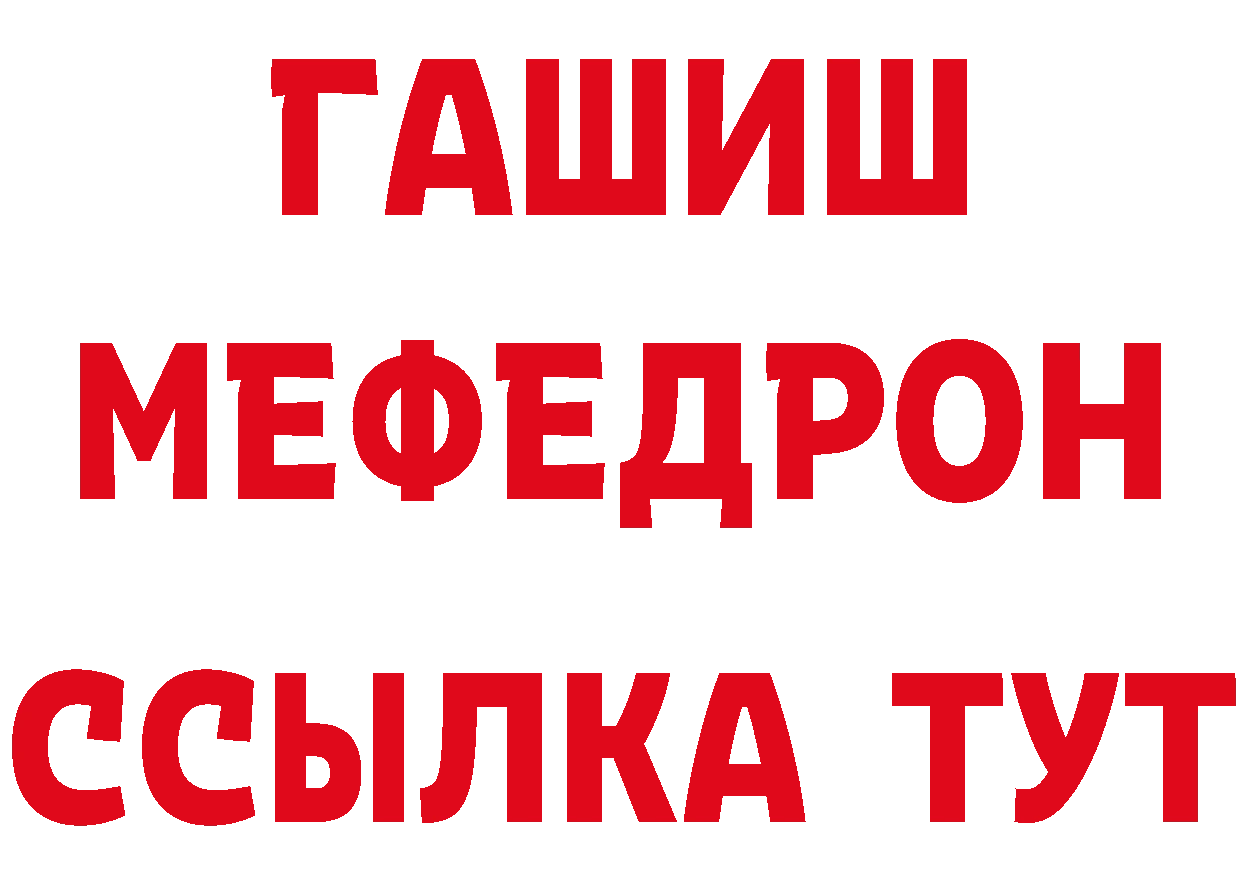 ГАШИШ
МЕФЕДРОН
ССЫЛКА ТУТ